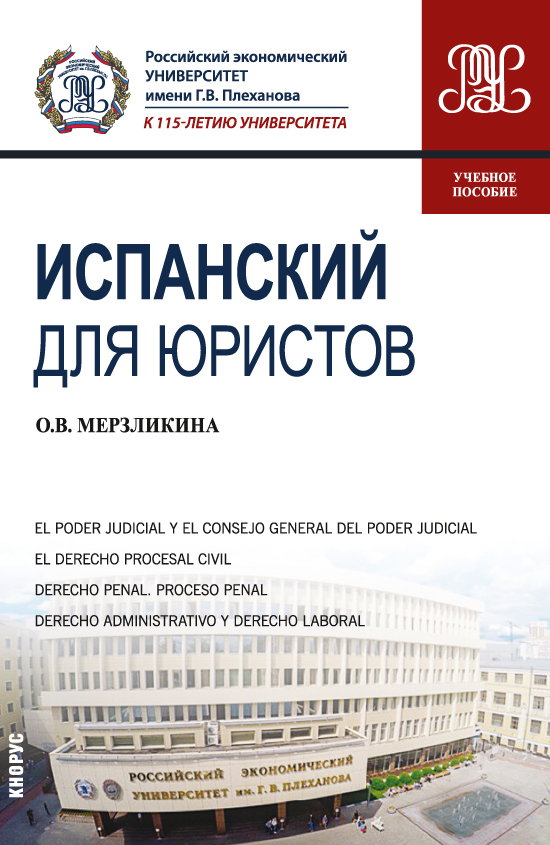 Российский экономический
УНИВЕРСИТЕТ
имени Г.В. Плеханова

К 115-ЛЕТИЮ УНИВЕРСИТЕТА

УЧЕБНОЕ
ПОСОБИЕ

ИСПАНСКИЙ
ДЛЯ ЮРИСТОВ

О.В. МЕРЗЛИКИНА

EL PODER JUDICIAL Y EL CONSEJO GENERAL DEL PODER JUDICIAL

EL DERECHO PROCESAL CIVIL

DERECHO PENAL. PROCESO PENAL

DERECHO ADMINISTRATIVO Y DERECHO LABORAL

РОССИЙСКИЙ ЭКОНОМИЧЕСКИЙ
УНИВЕРСИТЕТ им. Г. В. ПЛЕХАНОВА

КНОРУС